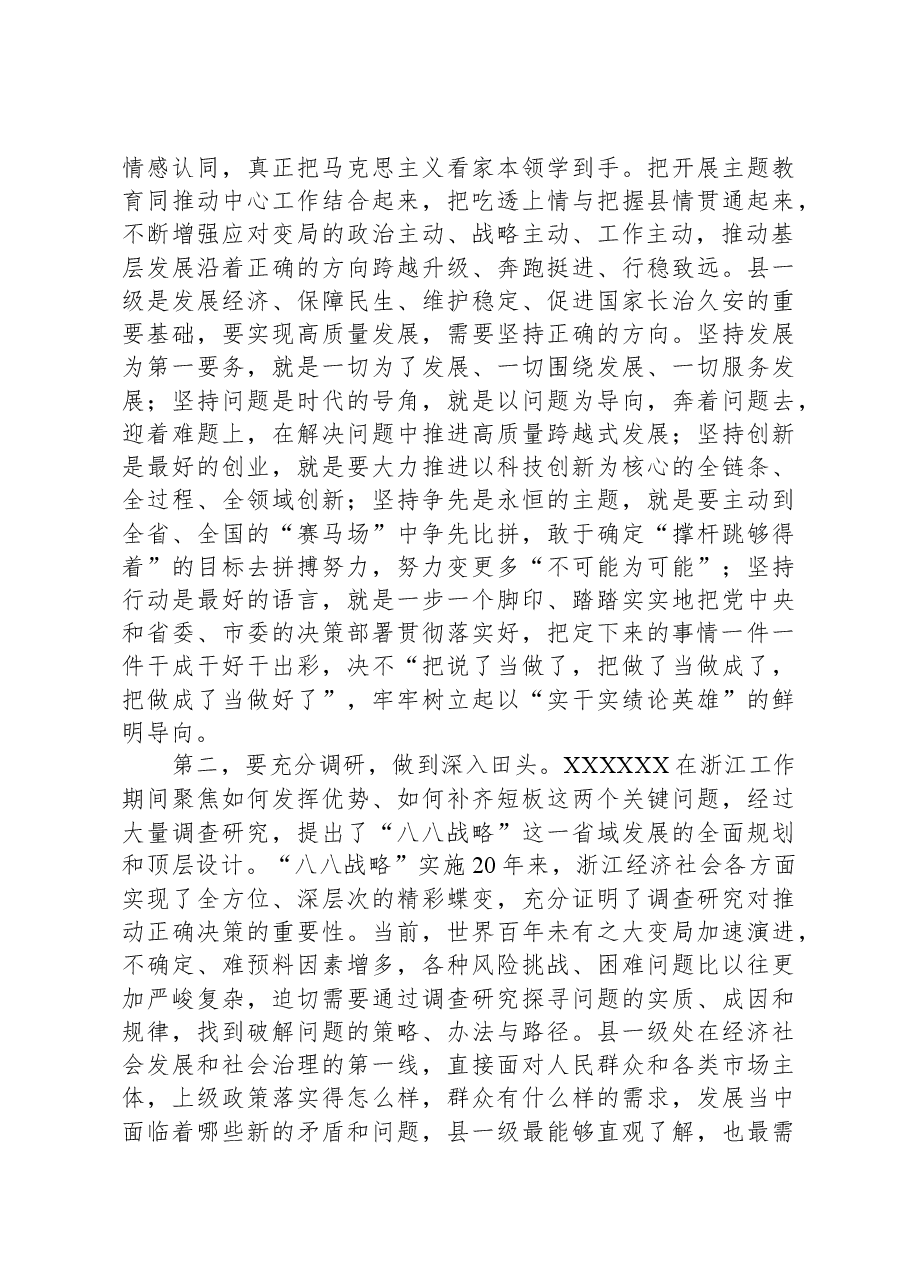 情感认同，真正把马克思主义看家本领学到手。把开展主题教育同推动中心工作结合起来，把吃透上情与把握县情贯通起来，不断增强应对变局的政治主动、战略主动、工作主动，推动基层发展沿着正确的方向跨越升级、奔跑挺进、行稳致远。县一级是发展经济、保障民生、维护稳定、促进国家长治久安的重要基础，要实现高质量发展，需要坚持正确的方向。坚持发展为第一要务，就是一切为了发展、一切围绕发展、一切服务发展；坚持问题是时代的号角，就是以问题为导向，奔着问题去，迎着难题上，在解决问题中推进高质量跨越式发展；坚持创新是最好的创业，就是要大力推进以科技创新为核心的全链条、全过程、全领域创新；坚持争先是永恒的主题，就是要主动到全省、全国的“赛马场”中争先比拼，敢于确定“撑杆跳够得着”的目标去拼搏努力，努力变更多“不可能为可能”；坚持行动是最好的语言，就是一步一个脚印、踏踏实实地把党中央和省委、市委的决策部署贯彻落实好，把定下来的事情一件一件干成干好干出彩，决不“把说了当做了，把做了当做成了，把做成了当做好了”，牢牢树立起以“实干实绩论英雄”的鲜明导向。

第二，要充分调研，做到深入田头。XXXXXX在浙江工作期间聚焦如何发挥优势、如何补齐短板这两个关键问题，经过大量调查研究，提出了“八八战略”这一省域发展的全面规划和顶层设计。“八八战略”实施20年来，浙江经济社会各方面实现了全方位、深层次的精彩蝶变，充分证明了调查研究对推动正确决策的重要性。当前，世界百年未有之大变局加速演进，不确定、难预料因素增多，各种风险挑战、困难问题比以往更加严峻复杂，迫切需要通过调查研究探寻问题的实质、成因和规律，找到破解问题的策略、办法与路径。县一级处在经济社会发展和社会治理的第一线，直接面对人民群众和各类市场主体，上级政策落实得怎么样，群众有什么样的需求，发展当中面临着哪些新的矛盾和问题，县一级最能够直观了解，也最需